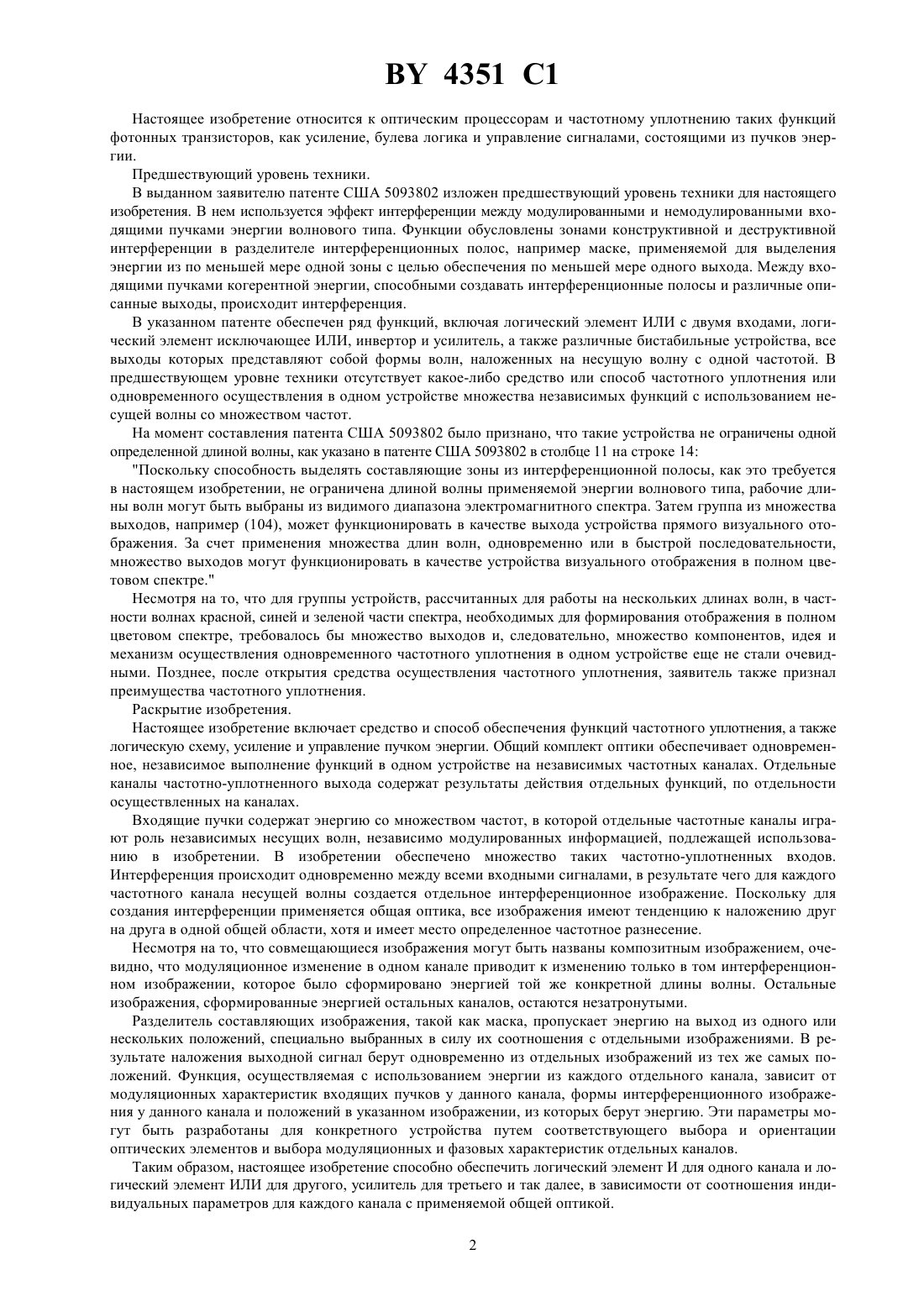 BY 4351 C1

Настоящее изобретение относится к оптическим процессорам и частотному уплотнению таких функций фотонных транзисторов, как усиление, булева логика и управление сигналами, состоящими из пучков энергии.

Предшествующий уровень техники.

В выданном заявителю патенте США 5093802 изложен предшествующий уровень техники для настоящего изобретения. В нем используется эффект интерференции между модулированными и немодулированными входящими пучками энергии волнового типа. Функции обусловлены зонами конструктивной и деструктивной интерференции в разделителе интерференционных полос, например маске, применяемой для выделения энергии из по меньшей мере одной зоны с целью обеспечения по меньшей мере одного выхода. Между входящими пучками когерентной энергии, способными создавать интерференционные полосы и различные описанные выходы, происходит интерференция.

В указанном патенте обеспечен ряд функций, включая логический элемент ИЛИ с двумя входами, логический элемент исключающее ИЛИ, инвертор и усилитель, а также различные бистабильные устройства, все выходы которых представляют собой формы волн, наложенных на несущую волну с одной частотой. В предшествующем уровне техники отсутствует какое-либо средство или способ частотного уплотнения или одновременного осуществления в одном устройстве множества независимых функций с использованием несущей волны со множеством частот.

На момент составления патента США 5093802 было признано, что такие устройства не ограничены одной определенной длиной волны, как указано в патенте США 5093802 в столбце 11 на строке 14:

"Поскольку способность выделять составляющие зоны из интерференционной полосы, как это требуется в настоящем изобретении, не ограничена длиной волны применяемой энергии волнового типа, рабочие длины волн могут быть выбраны из видимого диапазона электромагнитного спектра. Затем группа из множества выходов, например (104), может функционировать в качестве выхода устройства прямого визуального отображения. За счет применения множества длин волн, одновременно или в быстрой последовательности, множество выходов могут функционировать в качестве устройства визуального отображения в полном цветовом спектре."

Несмотря на то, что для группы устройств, рассчитанных для работы на нескольких длинах волн, в частности волнах красной, синей и зеленой части спектра, необходимых для формирования отображения в полном цветовом спектре, требовалось бы множество выходов и, следовательно, множество компонентов, идея и механизм осуществления одновременного частотного уплотнения в одном устройстве еще не стали очевидными. Позднее, после открытия средства осуществления частотного уплотнения, заявитель также признал преимущества частотного уплотнения.

Раскрытие изобретения.

Настоящее изобретение включает средство и способ обеспечения функций частотного уплотнения, а также логическую схему, усиление и управление пучком энергии. Общий комплект оптики обеспечивает одновременное, независимое выполнение функций в одном устройстве на независимых частотных каналах. Отдельные каналы частотно-уплотненного выхода содержат результаты действия отдельных функций, по отдельности осуществленных на каналах.

Входящие пучки содержат энергию со множеством частот, в которой отдельные частотные каналы играют роль независимых несущих волн, независимо модулированных информацией, подлежащей использованию в изобретении. В изобретении обеспечено множество таких частотно-уплотненных входов. Интерференция происходит одновременно между всеми входными сигналами, в результате чего для каждого частотного канала несущей волны создается отдельное интерференционное изображение. Поскольку для создания интерференции применяется общая оптика, все изображения имеют тенденцию к наложению друг на друга в одной общей области, хотя и имеет место определенное частотное разнесение.

Несмотря на то, что совмещающиеся изображения могут быть названы композитным изображением, очевидно, что модуляционное изменение в одном канале приводит к изменению только в том интерференционном изображении, которое было сформировано энергией той же конкретной длины волны. Остальные изображения, сформированные энергией остальных каналов, остаются незатронутыми.

Разделитель составляющих изображения, такой как маска, пропускает энергию на выход из одного или нескольких положений, специально выбранных в силу их соотношения с отдельными изображениями. В результате наложения выходной сигнал берут одновременно из отдельных изображений из тех же самых положений. Функция, осуществляемая с использованием энергии из каждого отдельного канала, зависит от модуляционных характеристик входящих пучков у данного канала, формы интерференционного изображения у данного канала и положений в указанном изображении, из которых берут энергию. Эти параметры могут быть разработаны для конкретного устройства путем соответствующего выбора и ориентации оптических элементов и выбора модуляционных и фазовых характеристик отдельных каналов.

Таким образом, настоящее изобретение способно обеспечить логический элемент И для одного канала и логический элемент ИЛИ для другого, усилитель для третьего и так далее, в зависимости от соотношения индивидуальных параметров для каждого канала с применяемой общей оптикой.

2